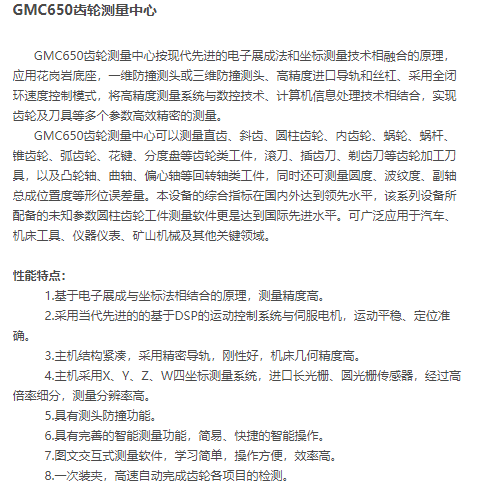 GMC650齿轮测量中心

GMC650齿轮测量中心按现代先进的电子展成法和坐标测量技术相融合的原理，应用花岗岩底座，一维防撞测头或三维防撞测头、高精度进口导轨和丝杠、采用全闭环速度控制模式，将高精度测量系统与数控技术、计算机信息处理技术相结合，实现齿轮及刀具等多个参数高效精密的测量。

GMC650齿轮测量中心可以测量直齿、斜齿、圆柱齿轮、内齿轮、蜗轮、蜗杆、锥齿轮、弧齿轮、花键、分度盘等齿轮类工件，滚刀、插齿刀、剃齿刀等齿轮加工刀具，以及凸轮轴、曲轴、偏心轴等回转轴类工件，同时还可测量圆度、波纹度、副轴总成位置度等形位误差量。本设备的综合指标在国内外达到领先水平，该系列设备所配备的未知参数圆柱齿轮工件测量软件更是达到国际先进水平。可广泛应用于汽车、机床工具、仪器仪表、矿山机械及其他关键领域。

性能特点：

1.基于电子展成与坐标法相结合的原理，测量精度高。

2.采用当代先进的的基于DSP的运动控制系统与伺服电机，运动平稳、定位准确。

3.主机结构紧凑，采用精密导轨，刚性好，机床几何精度高。

4.主机采用X、Y、Z、W四坐标测量系统，进口长光栅、圆光栅传感器，经过高倍率细分，测量分辨率高。

5.具有测头防撞功能。

6.具有完善的智能测量功能，简易、快捷的智能操作。

7.图文交互式测量软件，学习简单，操作方便，效率高。

8.一次装夹，高速自动完成齿轮各项目的检测。